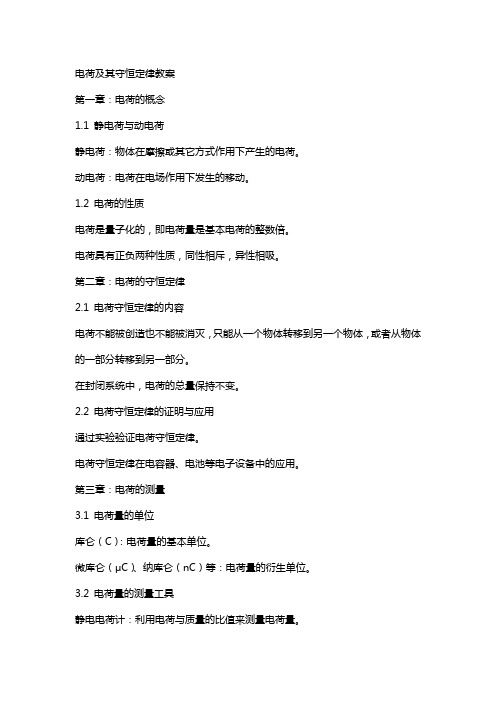 电荷及其守恒定律教案

第一章：电荷的概念

1.1 静电荷与动电荷

静电荷：物体在摩擦或其它方式作用下产生的电荷。

动电荷：电荷在电场作用下发生的移动。

1.2 电荷的性质

电荷是量子化的，即电荷量是基本电荷的整数倍。

电荷具有正负两种性质，同性相斥，异性相吸。

第二章：电荷的守恒定律

2.1 电荷守恒定律的内容

电荷不能被创造也不能被消灭，只能从一个物体转移到另一个物体，或者从物体的一部分转移到另一部分。

在封闭系统中，电荷的总量保持不变。

2.2 电荷守恒定律的证明与应用

通过实验验证电荷守恒定律。

电荷守恒定律在电容器、电池等电子设备中的应用。

第三章：电荷的测量

3.1 电荷量的单位

库仑（C）：电荷量的基本单位。

微库仑（μC）、纳库仑（nC）等：电荷量的衍生单位。

3.2 电荷量的测量工具

静电电荷计：利用电荷与质量的比值来测量电荷量。